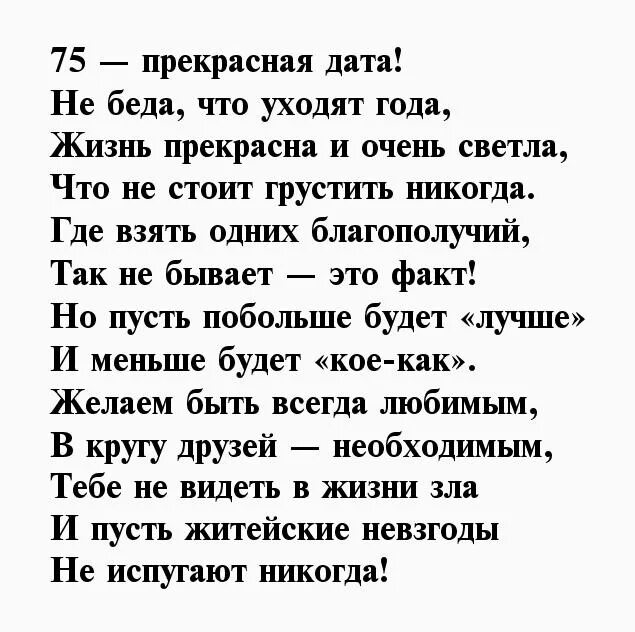 75 — прекрасная дата!
Не беда, что уходят года,
Жизнь прекрасна и очень светла,
Что не стоит грустить никогда.
Где взять одних благополучий,
Так не бывает — это факт!
Но пусть побольше будет «лучше»
И меньше будет «кое-как».
Желаем быть всегда любимым,
В кругу друзей — необходимым,
Тебе не видеть в жизни зла
И пусть житейские невзгоды
Не испугают никогда!